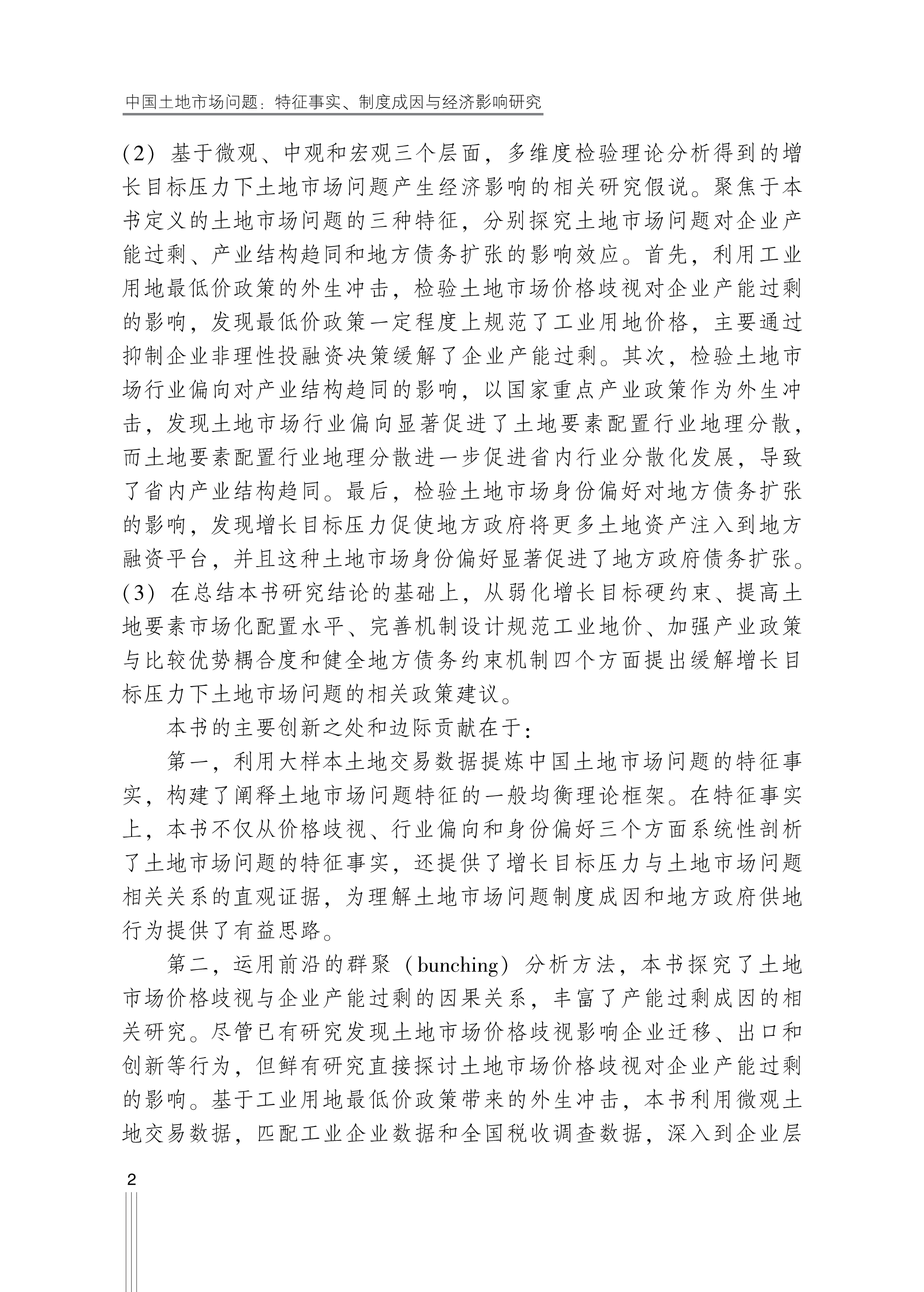 中国土地市场问题：特征事实、制度成因与经济影响研究

(2) 基于微观、中观和宏观三个层面，多维度检验理论分析得到的增长目标压力下土地市场问题产生经济影响的相关研究假说。聚焦于本书定义的土地市场问题的三种特征，分别探究土地市场问题对企业产能过剩、产业结构趋同和地方债务扩张的影响效应。首先，利用工业用地最低价政策的外生冲击，检验土地市场价格歧视对企业产能过剩的影响，发现最低价政策一定程度上规范了工业用地价格，主要通过抑制企业非理性投融资决策缓解了企业产能过剩。其次，检验土地市场行业偏向对产业结构趋同的影响，以国家重点产业政策作为外生冲击，发现土地市场行业偏向显著促进了土地要素配置行业地理分散，而土地要素配置行业地理分散进一步促进省内行业分散化发展，导致了省内产业结构趋同。最后，检验土地市场身份偏好对地方债务扩张的影响，发现增长目标压力促使地方政府将更多土地资产注入到地方融资平台，并且这种土地市场身份偏好显著促进了地方政府债务扩张。(3) 在总结本书研究结论的基础上，从弱化增长目标硬约束、提高土地要素市场化配置水平、完善机制设计规范工业地价、加强产业政策与比较优势耦合度和健全地方债务约束机制四个方面提出缓解增长目标压力下土地市场问题的相关政策建议。

本书的主要创新之处和边际贡献在于：

第一，利用大样本土地交易数据提炼中国土地市场问题的特征事实，构建了阐释土地市场问题特征的一般均衡理论框架。在特征事实上，本书不仅从价格歧视、行业偏向和身份偏好三个方面系统性剖析了土地市场问题的特征事实，还提供了增长目标压力与土地市场问题相关关系的直观证据，为理解土地市场问题制度成因和地方政府供地行为提供了有益思路。

第二，运用前沿的群聚（bunching）分析方法，本书探究了土地市场价格歧视与企业产能过剩的因果关系，丰富了产能过剩成因的相关研究。尽管已有研究发现土地市场价格歧视影响企业迁移、出口和创新等行为，但鲜有研究直接探讨土地市场价格歧视对企业产能过剩的影响。基于工业用地最低价政策带来的外生冲击，本书利用微观土地交易数据，匹配工业企业数据和全国税收调查数据，深入到企业层

2